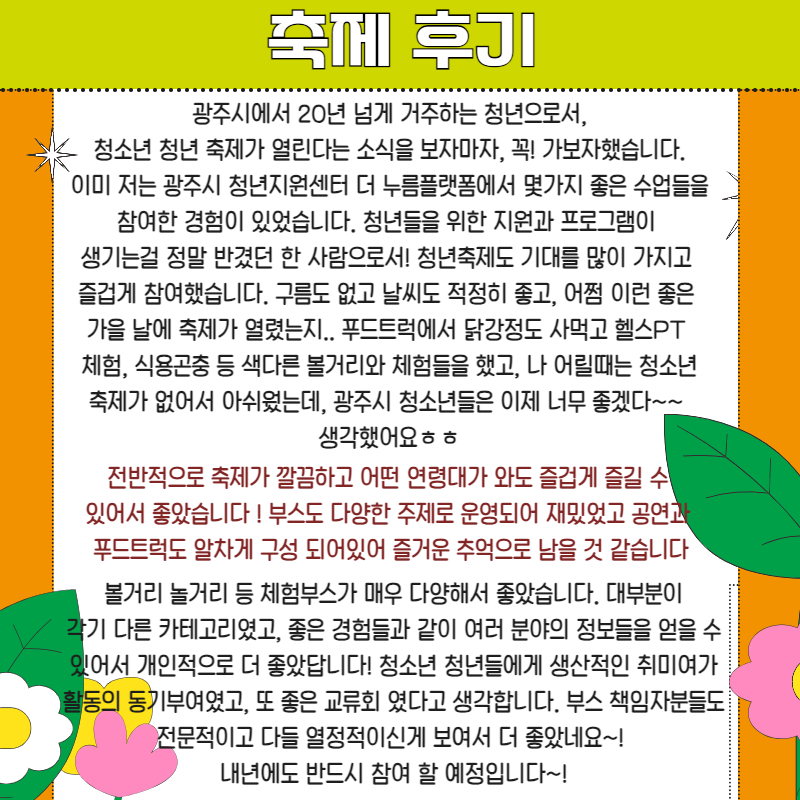 축제 후기

광주시에서 20년 넘게 거주하는 청년으로서, 청소년 청년 축제가 열린다는 소식을 보자마자, 꼭! 가보자했습니다. 이미 저는 광주시 청년지원센터 더 누름플랫폼에서 몇가지 좋은 수업들을 참여한 경험이 있었습니다. 청년들을 위한 지원과 프로그램이 생기는걸 정말 반겼던 한 사람으로서! 청년축제도 기대를 많이 가지고 즐겁게 참여했습니다. 구름도 없고 날씨도 적정히 좋고, 어쩜 이런 좋은 가을 날에 축제가 열렸는지.. 푸드트럭에서 닭강정도 사먹고 헬스PT 체험, 식용곤충 등 색다른 볼거리와 체험들을 했고, 나 어릴때는 청소년 축제가 없어서 아쉬웠는데, 광주시 청소년들은 이제 너무 좋겠다~~ 생각했어요ㅎㅎ

전반적으로 축제가 깔끔하고 어떤 연령대가 와도 즐겁게 즐길 수 있어서 좋았습니다 ! 부스도 다양한 주제로 운영되어 재밌었고 공연과 푸드트럭도 알차게 구성 되어있어 즐거운 추억으로 남을 것 같습니다

볼거리 놀거리 등 체험부스가 매우 다양해서 좋았습니다. 대부분이 각기 다른 카테고리였고, 좋은 경험들과 같이 여러 분야의 정보들을 얻을 수 있어서 개인적으로 더 좋았답니다! 청소년 청년들에게 생산적인 취미여가 활동의 동기부여였고, 또 좋은 교류회 였다고 생각합니다. 부스 책임자분들도 전문적이고 다들 열정적이신게 보여서 더 좋았네요~! 내년에도 반드시 참여 할 예정입니다~!